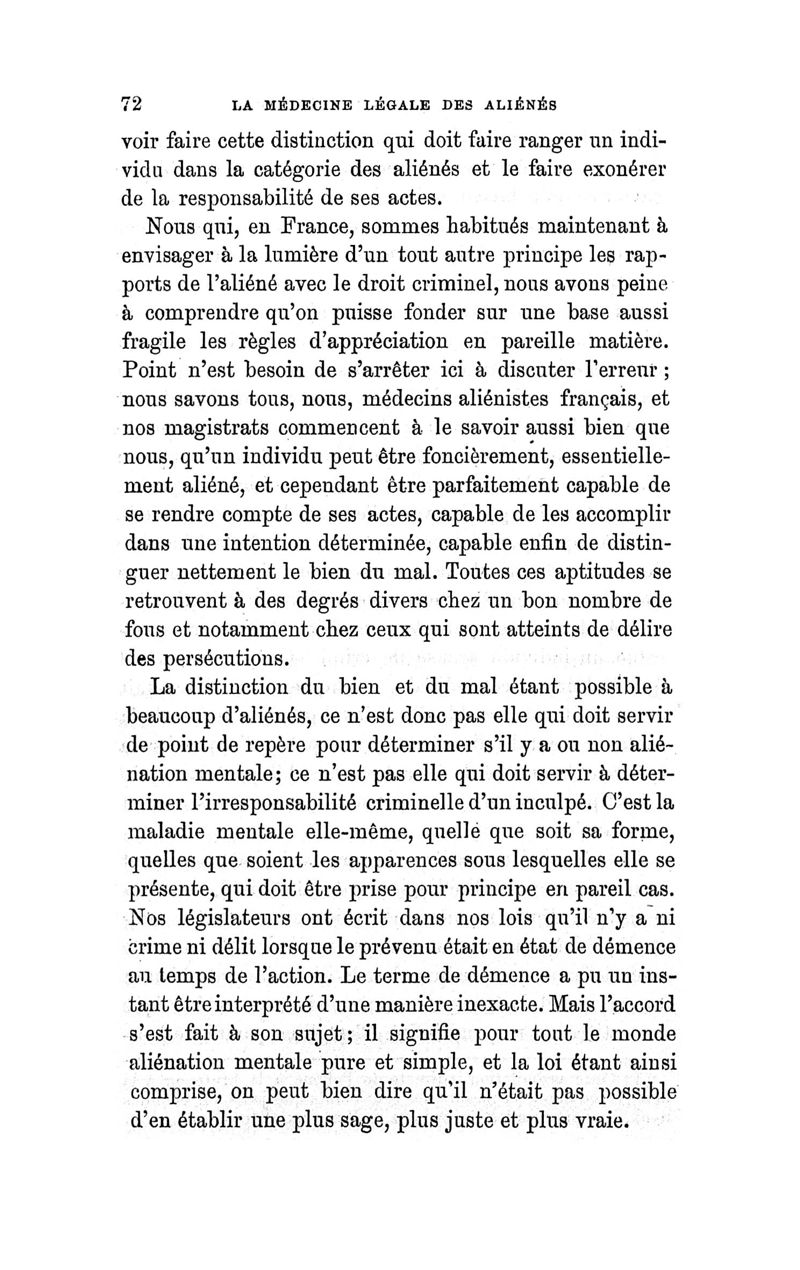 72 LA MÉDECINE LÉGALE DES ALIÉNÉS

voir faire cette distinction qui doit faire ranger un individu dans la catégorie des aliénés et le faire exonérer de la responsabilité de ses actes.

Nous qui, en France, sommes habitués maintenant à envisager à la lumière d'un tout autre principe les rapports de l'aliéné avec le droit criminel, nous avons peine à comprendre qu'on puisse fonder sur une base aussi fragile les règles d'appréciation en pareille matière. Point n'est besoin de s'arrêter ici à discuter l'erreur ; nous savons tous, nous, médecins aliénistes français, et nos magistrats commencent à le savoir aussi bien que nous, qu'un individu peut être foncièrement, essentiellement aliéné, et cependant être parfaitement capable de se rendre compte de ses actes, capable de les accomplir dans une intention déterminée, capable enfin de distinguer nettement le bien du mal. Toutes ces aptitudes se retrouvent à des degrés divers chez un bon nombre de fous et notamment chez ceux qui sont atteints de délire des persécutions.

La distinction du bien et du mal étant possible à beaucoup d'aliénés, ce n'est donc pas elle qui doit servir de point de repère pour déterminer s'il y a ou non aliénation mentale; ce n'est pas elle qui doit servir à déterminer l'irresponsabilité criminelle d'un inculpé. C'est la maladie mentale elle-même, quelle que soit sa forme, quelles que soient les apparences sous lesquelles elle se présente, qui doit être prise pour principe en pareil cas. Nos législateurs ont écrit dans nos lois qu'il n'y a ni crime ni délit lorsque le prévenu était en état de démence au temps de l'action. Le terme de démence a pu un instant être interprété d'une manière inexacte. Mais l'accord s'est fait à son sujet; il signifie pour tout le monde aliénation mentale pure et simple, et la loi étant ainsi comprise, on peut bien dire qu'il n'était pas possible d'en établir une plus sage, plus juste et plus vraie.